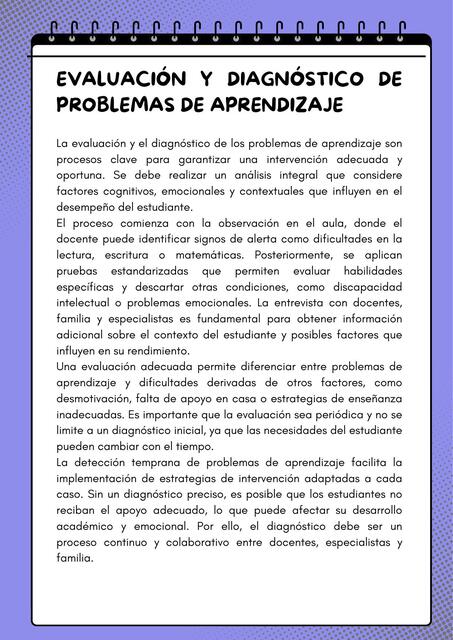 EVALUACIÓN Y DIAGNÓSTICO DE PROBLEMAS DE APRENDIZAJE

La evaluación y el diagnóstico de los problemas de aprendizaje son procesos clave para garantizar una intervención adecuada y oportuna. Se debe realizar un análisis integral que considere factores cognitivos, emocionales y contextuales que influyen en el desempeño del estudiante.

El proceso comienza con la observación en el aula, donde el docente puede identificar signos de alerta como dificultades en la lectura, escritura o matemáticas. Posteriormente, se aplican pruebas estandarizadas que permiten evaluar habilidades específicas y descartar otras condiciones, como discapacidad intelectual o problemas emocionales. La entrevista con docentes, familia y especialistas es fundamental para obtener información adicional sobre el contexto del estudiante y posibles factores que influyen en su rendimiento.

Una evaluación adecuada permite diferenciar entre problemas de aprendizaje y dificultades derivadas de otros factores, como desmotivación, falta de apoyo en casa o estrategias de enseñanza inadecuadas. Es importante que la evaluación sea periódica y no se limite a un diagnóstico inicial, ya que las necesidades del estudiante pueden cambiar con el tiempo.

La detección temprana de problemas de aprendizaje facilita la implementación de estrategias de intervención adaptadas a cada caso. Sin un diagnóstico preciso, es posible que los estudiantes no reciban el apoyo adecuado, lo que puede afectar su desarrollo académico y emocional. Por ello, el diagnóstico debe ser un proceso continuo y colaborativo entre docentes, especialistas y familia.